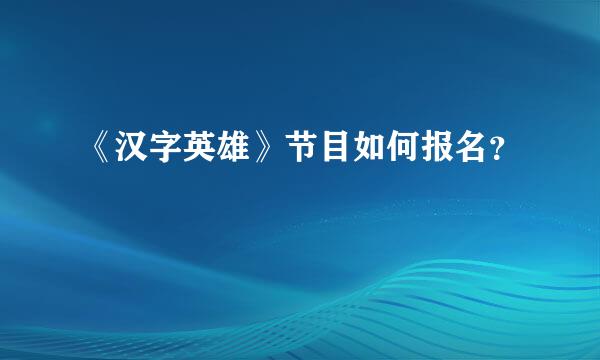 《汉字英雄》节目如何报名？